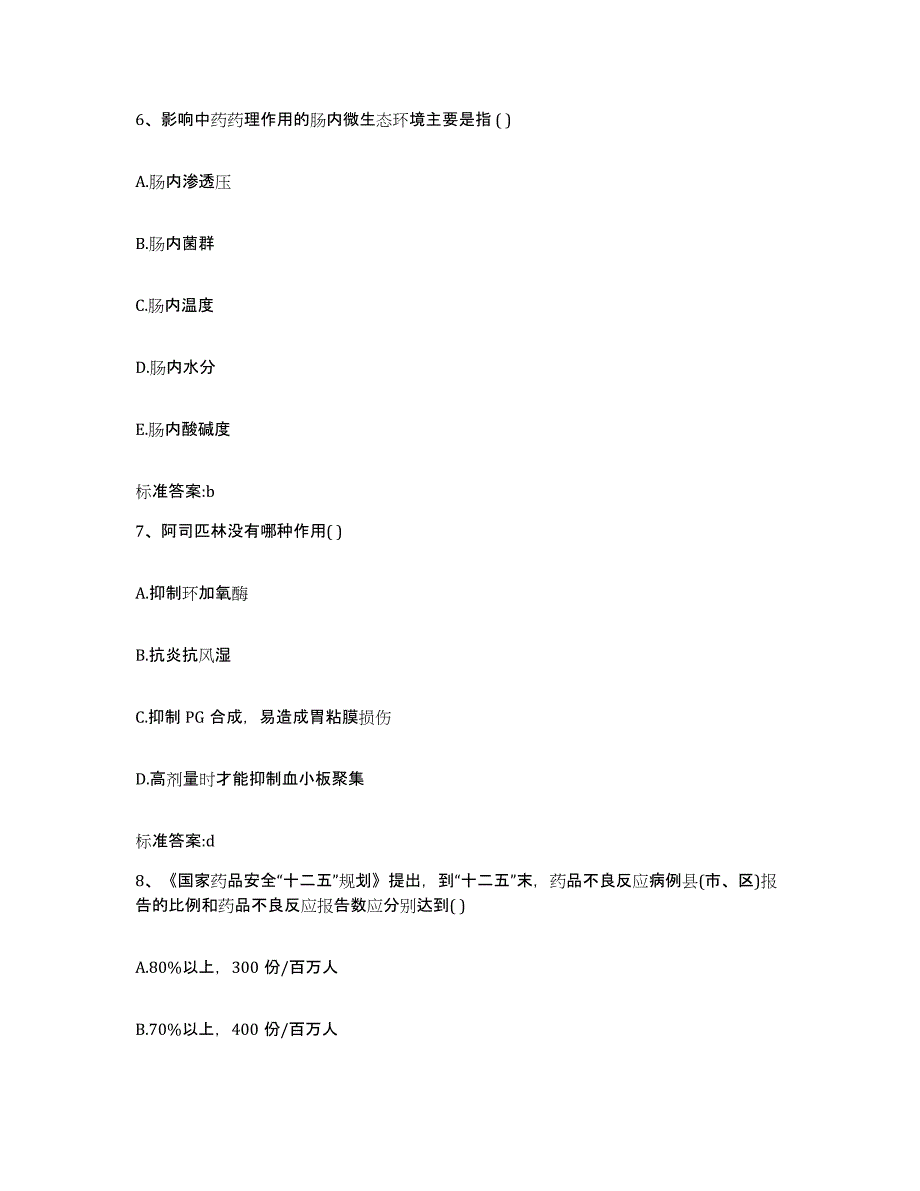 6、影响中药药理作用的肠内微生态环境主要是指( )

A.肠内渗透压

B.肠内菌群

C.肠内温度

D.肠内水分

E.肠内酸碱度

标准答案:b

7、阿司匹林没有哪种作用( )

A.抑制环加氧酶

B.抗炎抗风湿

C.抑制 PG 合成，易造成胃粘膜损伤

D.高剂量时才能抑制血小板聚集

标准答案:d

8、《国家药品安全“十二五”规划》提出，到“十二五”末，药品不良反应病例县(市、区)报告的比例和药品不良反应报告数应分别达到( )

A.80%以上，300 份/百万人

B.70%以上，400 份/百万人